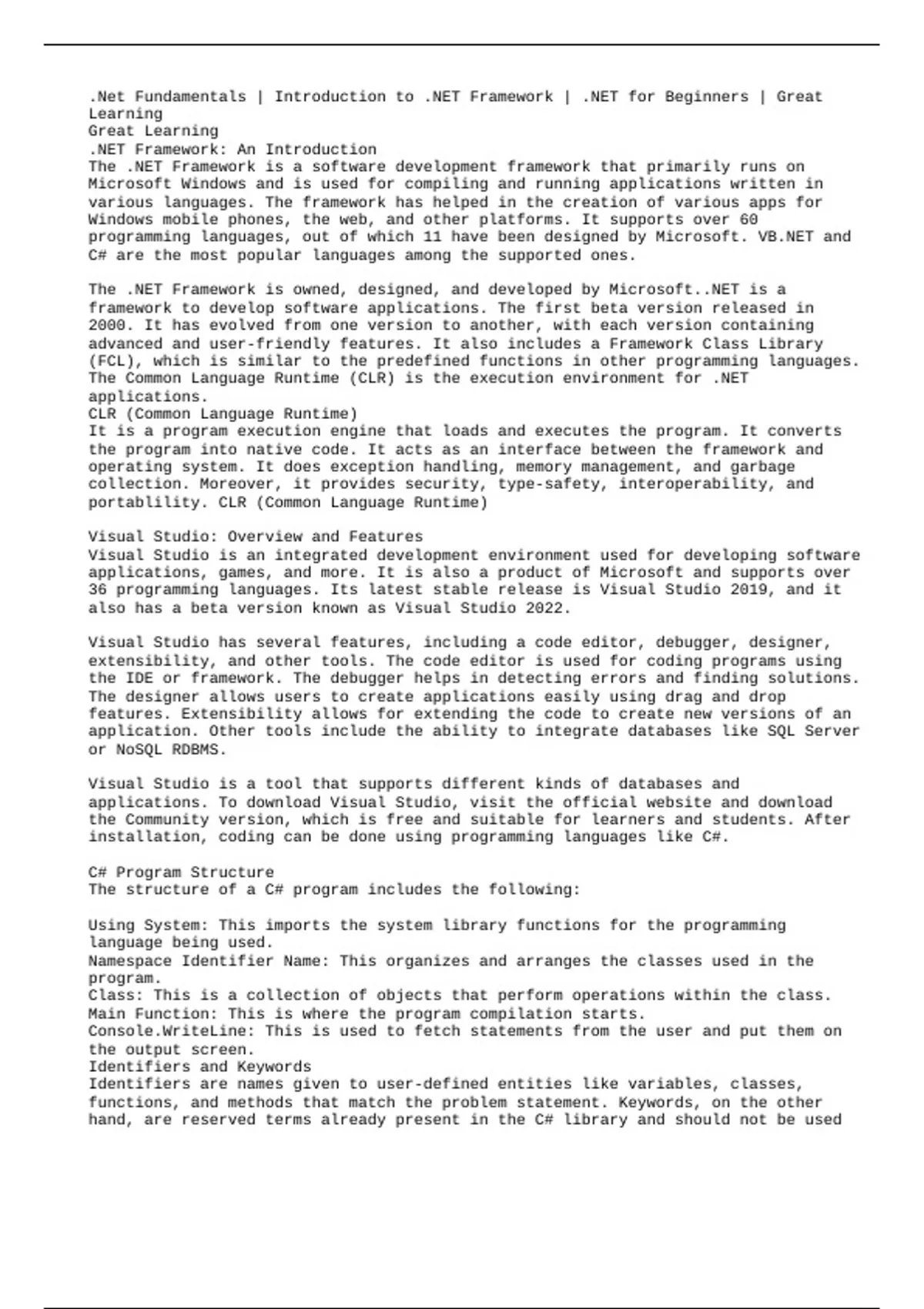 .Net Fundamentals | Introduction to .NET Framework | .NET for Beginners | Great Learning
Great Learning
.NET Framework: An Introduction
The .NET Framework is a software development framework that primarily runs on Microsoft Windows and is used for compiling and running applications written in various languages. The framework has helped in the creation of various apps for Windows mobile phones, the web, and other platforms. It supports over 60 programming languages, out of which 11 have been designed by Microsoft. VB.NET and C# are the most popular languages among the supported ones.

The .NET Framework is owned, designed, and developed by Microsoft..NET is a framework to develop software applications. The first beta version released in 2000. It has evolved from one version to another, with each version containing advanced and user-friendly features. It also includes a Framework Class Library (FCL), which is similar to the predefined functions in other programming languages. The Common Language Runtime (CLR) is the execution environment for .NET applications.
CLR (Common Language Runtime)
It is a program execution engine that loads and executes the program. It converts the program into native code. It acts as an interface between the framework and operating system. It does exception handling, memory management, and garbage collection. Moreover, it provides security, type-safety, interoperability, and portablility. CLR (Common Language Runtime)

Visual Studio: Overview and Features
Visual Studio is an integrated development environment used for developing software applications, games, and more. It is also a product of Microsoft and supports over 36 programming languages. Its latest stable release is Visual Studio 2019, and it also has a beta version known as Visual Studio 2022.

Visual Studio has several features, including a code editor, debugger, designer, extensibility, and other tools. The code editor is used for coding programs using the IDE or framework. The debugger helps in detecting errors and finding solutions. The designer allows users to create applications easily using drag and drop features. Extensibility allows for extending the code to create new versions of an application. Other tools include the ability to integrate databases like SQL Server or NoSQL RDBMS.

Visual Studio is a tool that supports different kinds of databases and applications. To download Visual Studio, visit the official website and download the Community version, which is free and suitable for learners and students. After installation, coding can be done using programming languages like C#.

C# Program Structure
The structure of a C# program includes the following:

Using System: This imports the system library functions for the programming language being used.
Namespace Identifier Name: This organizes and arranges the classes used in the program.
Class: This is a collection of objects that perform operations within the class.
Main Function: This is where the program compilation starts.
Console.WriteLine: This is used to fetch statements from the user and put them on the output screen.
Identifiers and Keywords
Identifiers are names given to user-defined entities like variables, classes, functions, and methods that match the problem statement. Keywords, on the other hand, are reserved terms already present in the C# library and should not be used